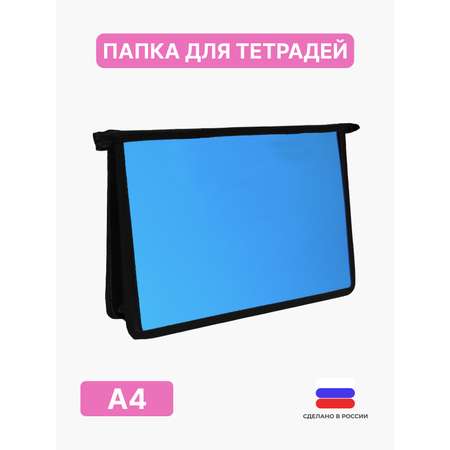 ПАПКА ДЛЯ ТЕТРАДЕЙ

А4

СДЕЛАНО В РОССИИ